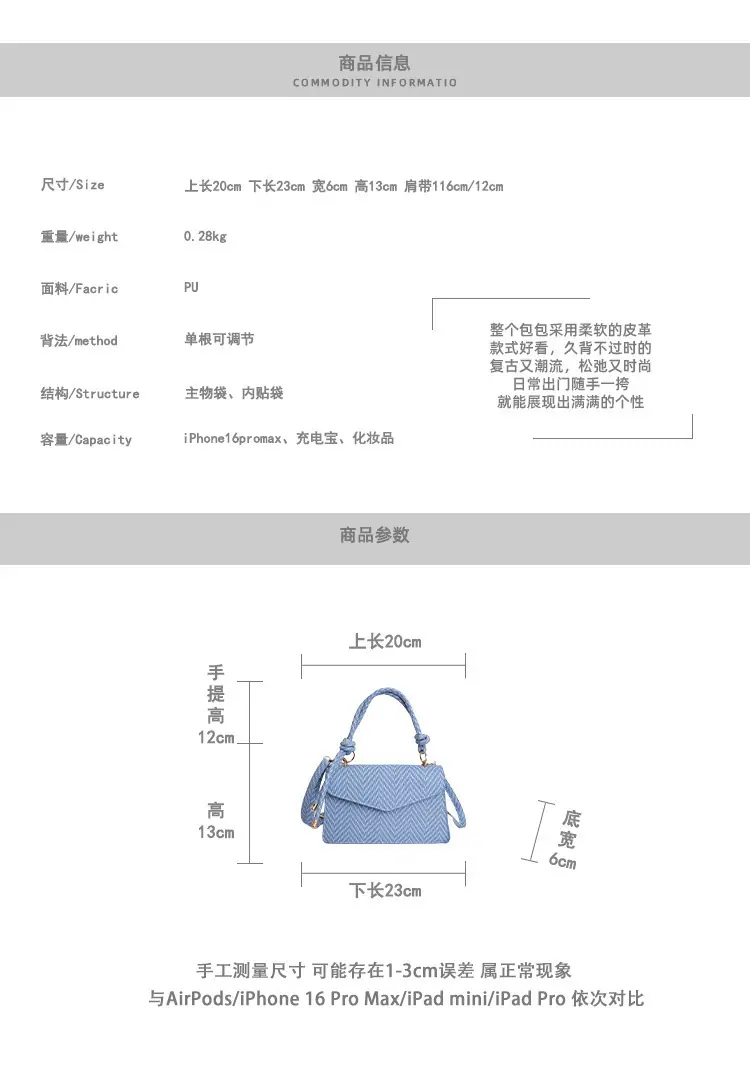 商品信息
COMMODITY INFORMATIO

尺寸/Size 上长20cm 下长23cm 宽6cm 高13cm 肩带116cm/12cm

重量/weight 0.28kg

面料/Facric PU

背法/method 单根可调节

结构/Structure 主物袋、内贴袋

容量/Capacity iPhone16promax、充电宝、化妆品

整个包包采用柔软的皮革
款式好看，久背不过时的
复古又潮流，松弛又时尚
日常出门随手一挎
就能展现出满满的个性

商品参数

上长20cm

手提高12cm

高13cm

底宽6cm

下长23cm

手工测量尺寸 可能存在1-3cm误差 属正常现象
与AirPods/iPhone 16 Pro Max/iPad mini/iPad Pro 依次对比